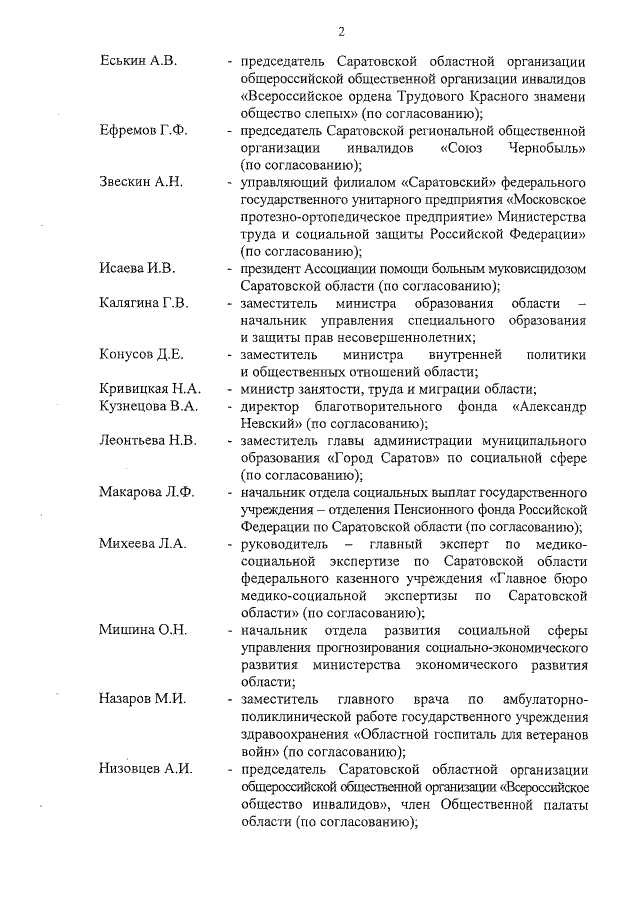 2

Еськин А.В. - председатель Саратовской областной организации общероссийской общественной организации инвалидов «Всероссийское ордена Трудового Красного знамени общество слепых» (по согласованию);

Ефремов Г.Ф. - председатель Саратовской региональной общественной организации инвалидов «Союз Чернобыль» (по согласованию);

Звескин А.Н. - управляющий филиалом «Саратовский» федерального государственного унитарного предприятия «Московское протезно-ортопедическое предприятие» Министерства труда и социальной защиты Российской Федерации» (по согласованию);

Исаева И.В. - президент Ассоциации помощи больным муковисцидозом Саратовской области (по согласованию);

Калягина Г.В. - заместитель министра образования области – начальник управления специального образования и защиты прав несовершеннолетних;

Конусов Д.Е. - заместитель министра внутренней политики и общественных отношений области;

Кривицкая Н.А. - министр занятости, труда и миграции области;

Кузнецова В.А. - директор благотворительного фонда «Александр Невский» (по согласованию);

Леонтьева Н.В. - заместитель главы администрации муниципального образования «Город Саратов» по социальной сфере (по согласованию);

Макарова Л.Ф. - начальник отдела социальных выплат государственного учреждения – отделения Пенсионного фонда Российской Федерации по Саратовской области (по согласованию);

Михеева Л.А. - руководитель – главный эксперт по медико-социальной экспертизе по Саратовской области федерального казенного учреждения «Главное бюро медико-социальной экспертизы по Саратовской области» (по согласованию);

Мишина О.Н. - начальник отдела развития социальной сферы управления прогнозирования социально-экономического развития министерства экономического развития области;

Назаров М.И. - заместитель главного врача по амбулаторно-поликлинической работе государственного учреждения здравоохранения «Областной госпиталь для ветеранов войн» (по согласованию);

Низовцев А.И. - председатель Саратовской областной организации общероссийской общественной организации «Всероссийское общество инвалидов», член Общественной палаты области (по согласованию);